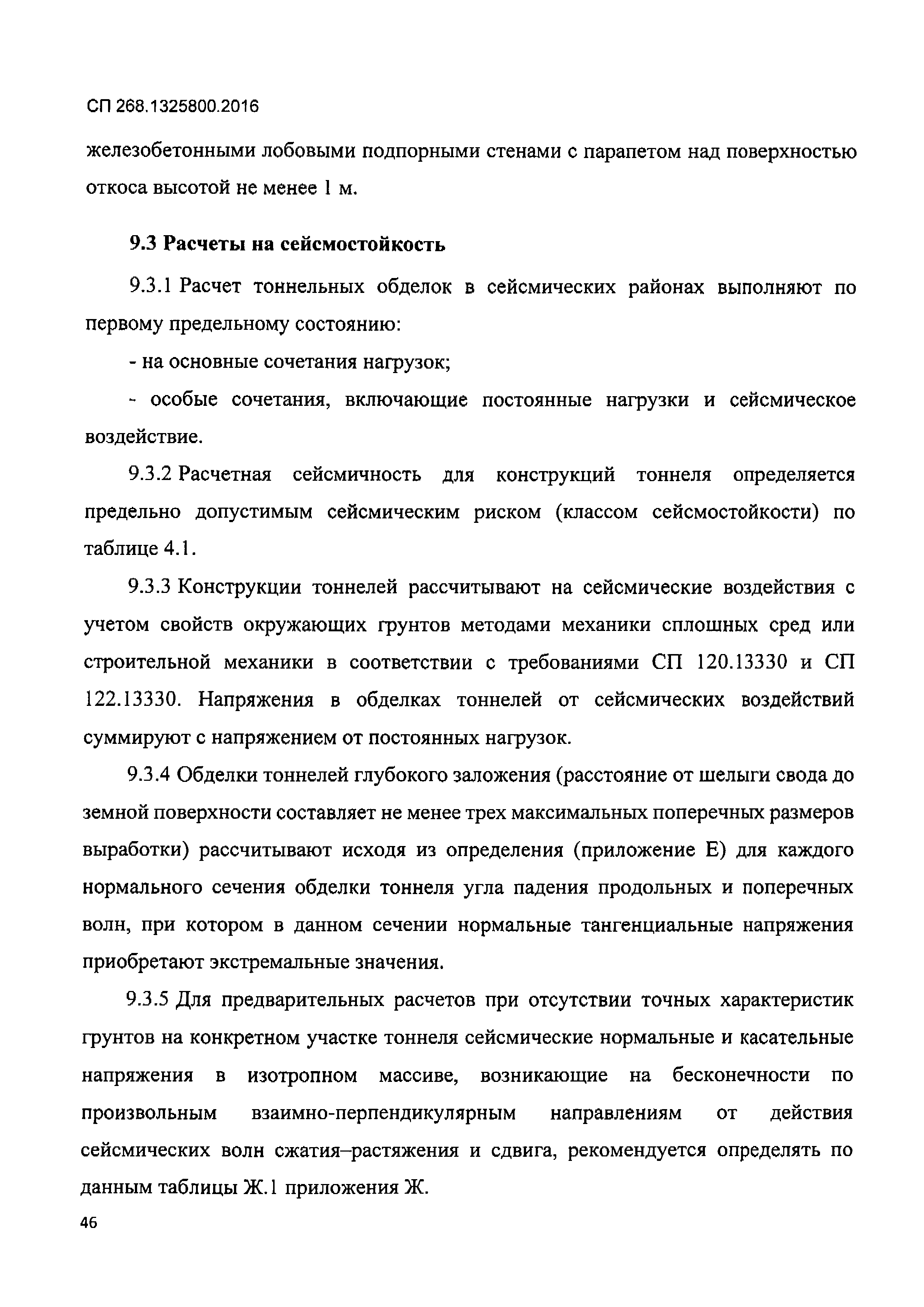 СП 268.1325800.2016

железобетонными лобовыми подпорными стенами с парапетом над поверхностью откоса высотой не менее 1 м.

9.3 Расчеты на сейсмостойкость

9.3.1 Расчет тоннельных обделок в сейсмических районах выполняют по первому предельному состоянию:

- на основные сочетания нагрузок;

- особые сочетания, включающие постоянные нагрузки и сейсмическое воздействие.

9.3.2 Расчетная сейсмичность для конструкций тоннеля определяется предельно допустимым сейсмическим риском (классом сейсмостойкости) по таблице 4.1.

9.3.3 Конструкции тоннелей рассчитывают на сейсмические воздействия с учетом свойств окружающих грунтов методами механики сплошных сред или строительной механики в соответствии с требованиями СП 120.13330 и СП 122.13330. Напряжения в обделках тоннелей от сейсмических воздействий суммируют с напряжением от постоянных нагрузок.

9.3.4 Обделки тоннелей глубокого заложения (расстояние от шелыги свода до земной поверхности составляет не менее трех максимальных поперечных размеров выработки) рассчитывают исходя из определения (приложение Е) для каждого нормального сечения обделки тоннеля угла падения продольных и поперечных волн, при котором в данном сечении нормальные тангенциальные напряжения приобретают экстремальные значения.

9.3.5 Для предварительных расчетов при отсутствии точных характеристик грунтов на конкретном участке тоннеля сейсмические нормальные и касательные напряжения в изотропном массиве, возникающие на бесконечности по произвольным взаимно-перпендикулярным направлениям от действия сейсмических волн сжатия–растяжения и сдвига, рекомендуется определять по данным таблицы Ж.1 приложения Ж.

46